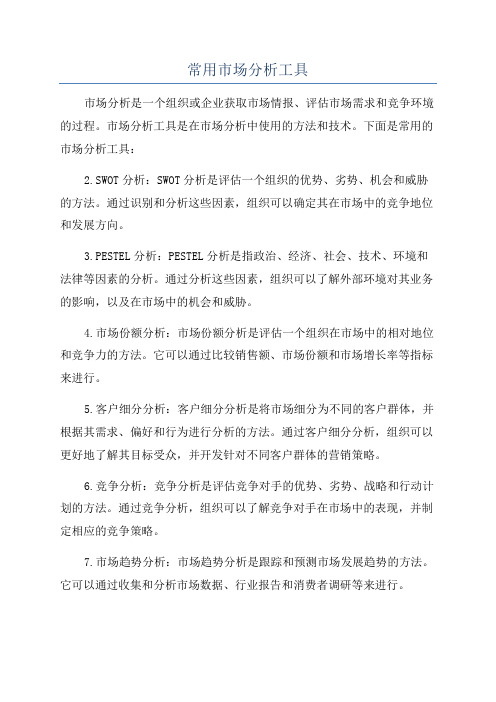 常用市场分析工具

市场分析是一个组织或企业获取市场情报、评估市场需求和竞争环境的过程。市场分析工具是在市场分析中使用的方法和技术。下面是常用的市场分析工具：

2.SWOT 分析：SWOT 分析是评估一个组织的优势、劣势、机会和威胁的方法。通过识别和分析这些因素，组织可以确定其在市场中的竞争地位和发展方向。

3.PESTEL 分析：PESTEL 分析是指政治、经济、社会、技术、环境和法律等因素的分析。通过分析这些因素，组织可以了解外部环境对其业务的影响，以及在市场中的机会和威胁。

4.市场份额分析：市场份额分析是评估一个组织在市场中的相对地位和竞争力的方法。它可以通过比较销售额、市场份额和市场增长率等指标来进行。

5.客户细分分析：客户细分分析是将市场细分为不同的客户群体，并根据其需求、偏好和行为进行分析的方法。通过客户细分分析，组织可以更好地了解其目标受众，并开发针对不同客户群体的营销策略。

6.竞争分析：竞争分析是评估竞争对手的优势、劣势、战略和行动计划的方法。通过竞争分析，组织可以了解竞争对手在市场中的表现，并制定相应的竞争策略。

7.市场趋势分析：市场趋势分析是跟踪和预测市场发展趋势的方法。它可以通过收集和分析市场数据、行业报告和消费者调研等来进行。